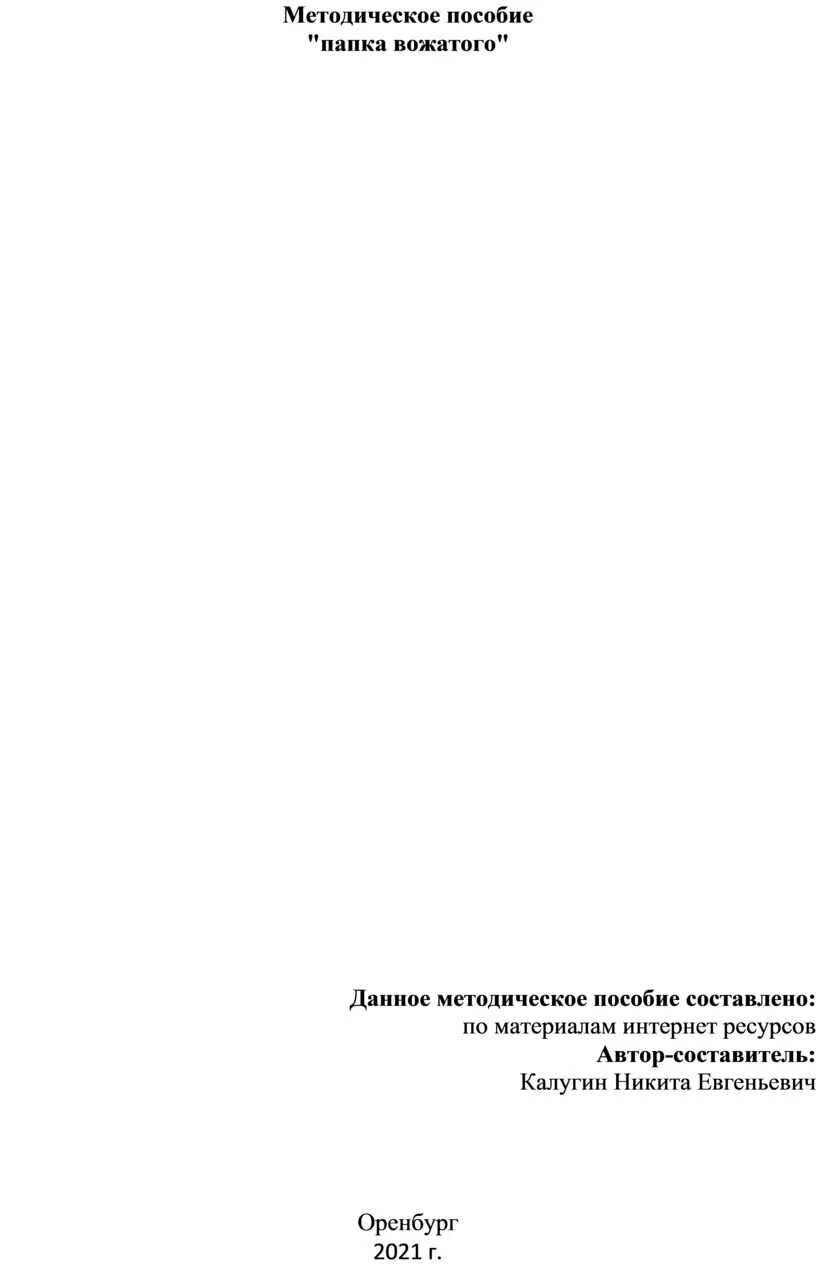 Методическое пособие
"папка вожатого"

Данное методическое пособие составлено:
по материалам интернет ресурсов
Автор-составитель:
Калугин Никита Евгеньевич

Оренбург
2021 г.